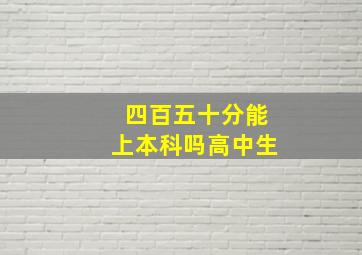 四百五十分能
上本科吗高中生